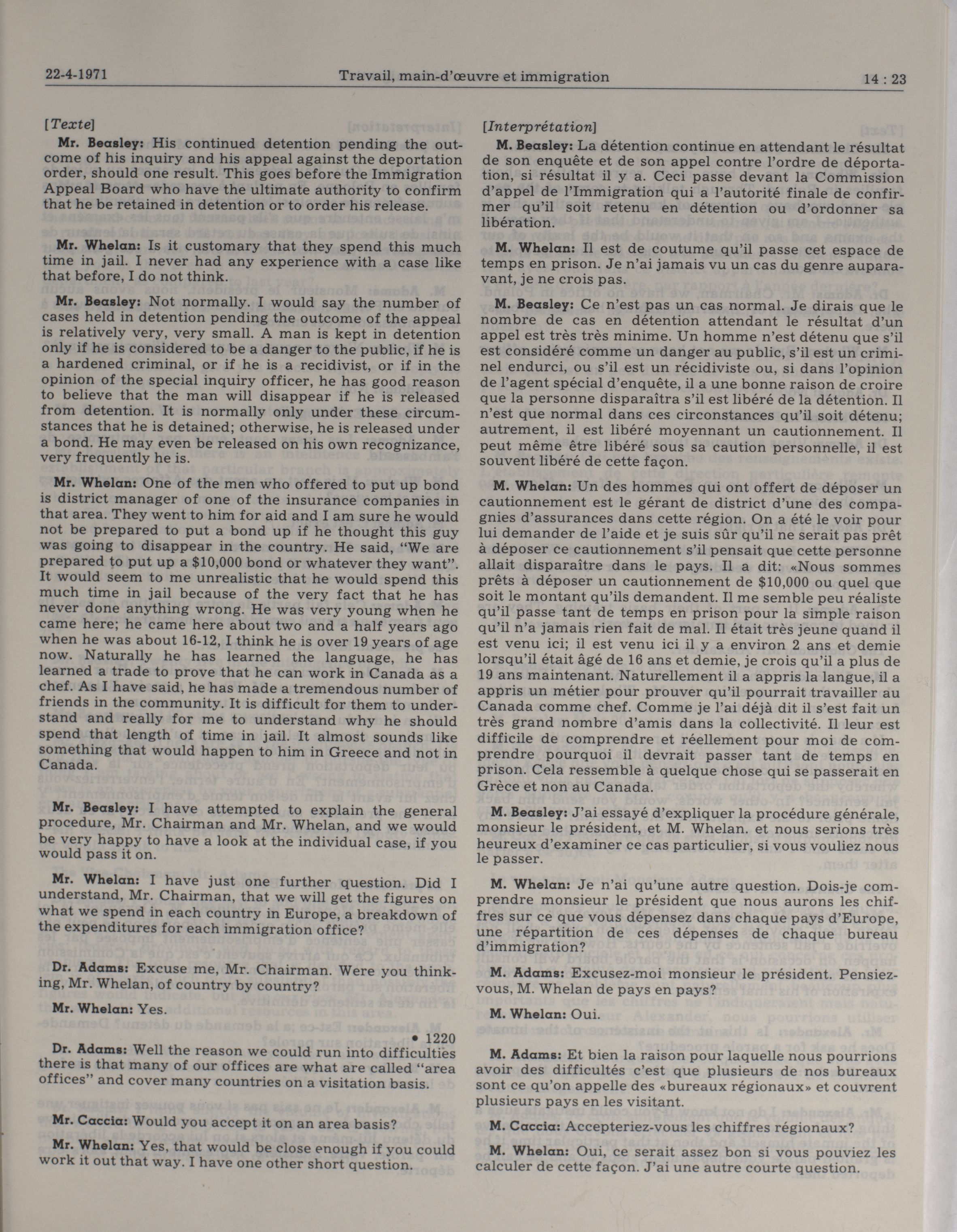 22-4-1971 Travail, main-d'œuvre et immigration 14 : 23

[Texte]

Mr. Beasley: His continued detention pending the outcome of his inquiry and his appeal against the deportation order, should one result. This goes before the Immigration Appeal Board who have the ultimate authority to confirm that he be retained in detention or to order his release.

Mr. Whelan: Is it customary that they spend this much time in jail. I never had any experience with a case like that before, I do not think.

Mr. Beasley: Not normally. I would say the number of cases held in detention pending the outcome of the appeal is relatively very, very small. A man is kept in detention only if he is considered to be a danger to the public, if he is a hardened criminal, or if he is a recidivist, or if in the opinion of the special inquiry officer, he has good reason to believe that the man will disappear if he is released from detention. It is normally only under these circumstances that he is detained; otherwise, he is released under a bond. He may even be released on his own recognizance, very frequently he is.

Mr. Whelan: One of the men who offered to put up bond is district manager of one of the insurance companies in that area. They went to him for aid and I am sure he would not be prepared to put a bond up if he thought this guy was going to disappear in the country. He said, "We are prepared to put up a $10,000 bond or whatever they want". It would seem to me unrealistic that he would spend this much time in jail because of the very fact that he has never done anything wrong. He was very young when he came here; he came here about two and a half years ago when he was about 16-12, I think he is over 19 years of age now. Naturally he has learned the language, he has learned a trade to prove that he can work in Canada as a chef. As I have said, he has made a tremendous number of friends in the community. It is difficult for them to understand and really for me to understand why he should spend that length of time in jail. It almost sounds like something that would happen to him in Greece and not in Canada.

Mr. Beasley: I have attempted to explain the general procedure, Mr. Chairman and Mr. Whelan, and we would be very happy to have a look at the individual case, if you would pass it on.

Mr. Whelan: I have just one further question. Did I understand, Mr. Chairman, that we will get the figures on what we spend in each country in Europe, a breakdown of the expenditures for each immigration office?

Dr. Adams: Excuse me, Mr. Chairman. Were you thinking, Mr. Whelan, of country by country?

Mr. Whelan: Yes.

• 1220

Dr. Adams: Well the reason we could run into difficulties there is that many of our offices are what are called "area offices" and cover many countries on a visitation basis.

Mr. Caccia: Would you accept it on an area basis?

Mr. Whelan: Yes, that would be close enough if you could work it out that way. I have one other short question.

[Interprétation]

M. Beasley: La détention continue en attendant le résultat de son enquête et de son appel contre l'ordre de déportation, si résultat il y a. Ceci passe devant la Commission d'appel de l'Immigration qui a l'autorité finale de confirmer qu'il soit retenu en détention ou d'ordonner sa libération.

M. Whelan: Il est de coutume qu'il passe cet espace de temps en prison. Je n'ai jamais vu un cas du genre auparavant, je ne crois pas.

M. Beasley: Ce n'est pas un cas normal. Je dirais que le nombre de cas en détention attendant le résultat d'un appel est très très minime. Un homme n'est détenu que s'il est considéré comme un danger au public, s'il est un criminel endurci, ou s'il est un récidiviste ou, si dans l'opinion de l'agent spécial d'enquête, il a une bonne raison de croire que la personne disparaîtra s'il est libéré de la détention. Il n'est que normal dans ces circonstances qu'il soit détenu; autrement, il est libéré moyennant un cautionnement. Il peut même être libéré sous sa caution personnelle, il est souvent libéré de cette façon.

M. Whelan: Un des hommes qui ont offert de déposer un cautionnement est le gérant de district d'une des compagnies d'assurances dans cette région. On a été le voir pour lui demander de l'aide et je suis sûr qu'il ne serait pas prêt à déposer ce cautionnement s'il pensait que cette personne allait disparaître dans le pays. Il a dit: «Nous sommes prêts à déposer un cautionnement de $10,000 ou quel que soit le montant qu'ils demandent. Il me semble peu réaliste qu'il passe tant de temps en prison pour la simple raison qu'il n'a jamais rien fait de mal. Il était très jeune quand il est venu ici; il est venu ici il y a environ 2 ans et demie lorsqu'il était âgé de 16 ans et demie, je crois qu'il a plus de 19 ans maintenant. Naturellement il a appris la langue, il a appris un métier pour prouver qu'il pourrait travailler au Canada comme chef. Comme je l'ai déjà dit il s'est fait un très grand nombre d'amis dans la collectivité. Il leur est difficile de comprendre et réellement pour moi de comprendre pourquoi il devrait passer tant de temps en prison. Cela ressemble à quelque chose qui se passerait en Grèce et non au Canada.

M. Beasley: J'ai essayé d'expliquer la procédure générale, monsieur le président, et M. Whelan. et nous serions très heureux d'examiner ce cas particulier, si vous vouliez nous le passer.

M. Whelan: Je n'ai qu'une autre question. Dois-je comprendre monsieur le président que nous aurons les chiffres sur ce que vous dépensez dans chaque pays d'Europe, une répartition de ces dépenses de chaque bureau d'immigration?

M. Adams: Excusez-moi monsieur le président. Pensiez-vous, M. Whelan de pays en pays?

M. Whelan: Oui.

M. Adams: Et bien la raison pour laquelle nous pourrions avoir des difficultés c'est que plusieurs de nos bureaux sont ce qu'on appelle des «bureaux régionaux» et couvrent plusieurs pays en les visitant.

M. Caccia: Accepteriez-vous les chiffres régionaux?

M. Whelan: Oui, ce serait assez bon si vous pouviez les calculer de cette façon. J'ai une autre courte question.